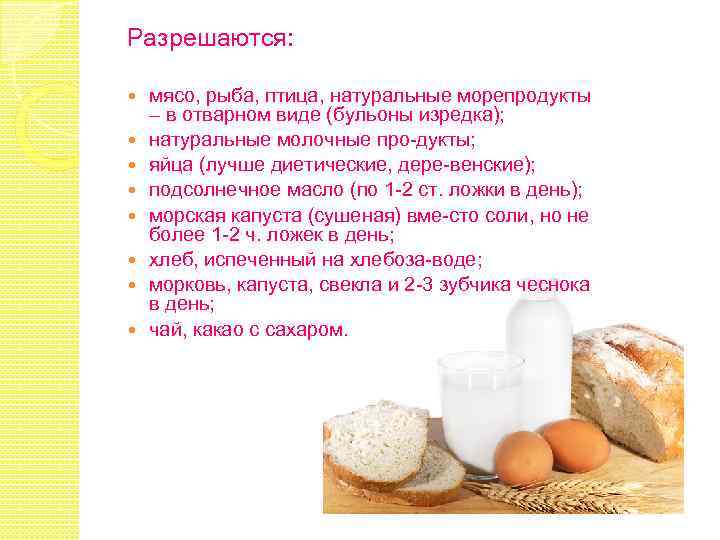 Разрешаются:

- мясо, рыба, птица, натуральные морепродукты – в отварном виде (бульоны изредка);
- натуральные молочные про-дукты;
- яйца (лучше диетические, дере-венские);
- подсолнечное масло (по 1-2 ст. ложки в день);
- морская капуста (сушеная) вме-сто соли, но не более 1-2 ч. ложек в день;
- хлеб, испеченный на хлебоза-воде;
- морковь, капуста, свекла и 2-3 зубчика чеснока в день;
- чай, какао с сахаром.